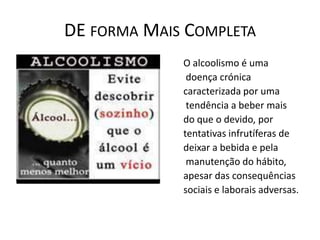 DE FORMA MAIS COMPLETA

ALCOOLISMO

Álcool...

... quanto menos melhor

Evite descobrir (sozinho) que o álcool é um vício

O alcoolismo é uma doença crónica caracterizada por uma tendência a beber mais do que o devido, por tentativas infrutíferas de deixar a bebida e pela manutenção do hábito, apesar das consequências sociais e laborais adversas.